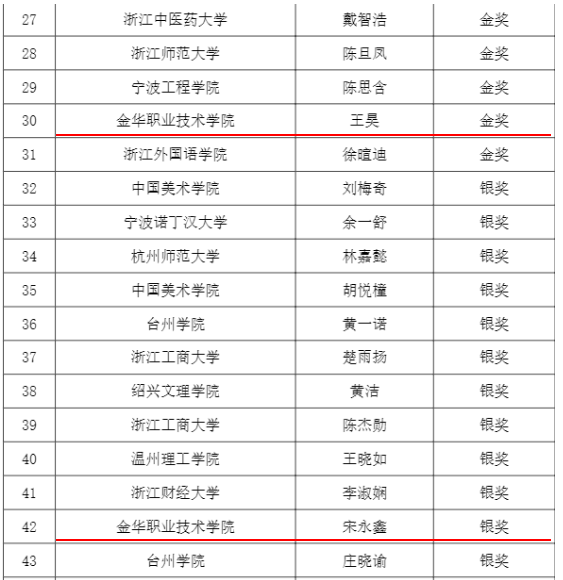 | 27 | 浙江中医药大学 | 戴智浩 | 金奖 |
|---|---|---|---|
| 28 | 浙江师范大学 | 陈且凤 | 金奖 |
| 29 | 宁波工程学院 | 陈思含 | 金奖 |
| 30 | 金华职业技术学院 | 王昊 | 金奖 |
| 31 | 浙江外国语学院 | 徐暄迪 | 金奖 |
| 32 | 中国美术学院 | 刘梅奇 | 银奖 |
| 33 | 宁波诺丁汉大学 | 余一舒 | 银奖 |
| 34 | 杭州师范大学 | 林嘉懿 | 银奖 |
| 35 | 中国美术学院 | 胡悦橦 | 银奖 |
| 36 | 台州学院 | 黄一诺 | 银奖 |
| 37 | 浙江工商大学 | 楚雨扬 | 银奖 |
| 38 | 绍兴文理学院 | 黄洁 | 银奖 |
| 39 | 浙江工商大学 | 陈杰勋 | 银奖 |
| 40 | 温州理工学院 | 王晓如 | 银奖 |
| 41 | 浙江财经大学 | 李淑娴 | 银奖 |
| 42 | 金华职业技术学院 | 宋永鑫 | 银奖 |
| 43 | 台州学院 | 庄晓谕 | 银奖 |